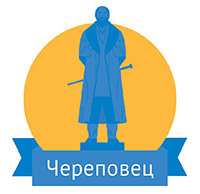 Череповец